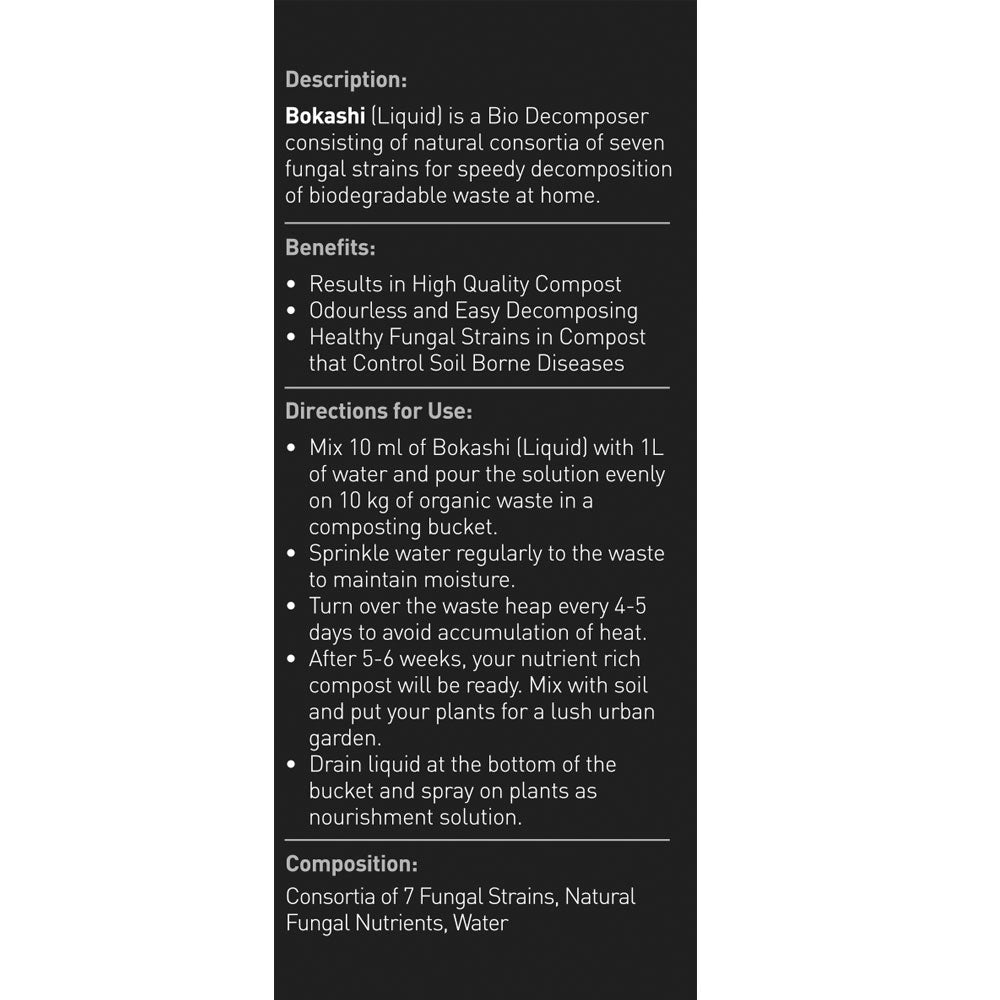 Description:

Bokashi (Liquid) is a Bio Decomposer consisting of natural consortia of seven fungal strains for speedy decomposition of biodegradable waste at home.

Benefits:

• Results in High Quality Compost
• Odourless and Easy Decomposing
• Healthy Fungal Strains in Compost that Control Soil Borne Diseases

Directions for Use:

• Mix 10 ml of Bokashi (Liquid) with 1L of water and pour the solution evenly on 10 kg of organic waste in a composting bucket.
• Sprinkle water regularly to the waste to maintain moisture.
• Turn over the waste heap every 4-5 days to avoid accumulation of heat.
• After 5-6 weeks, your nutrient rich compost will be ready. Mix with soil and put your plants for a lush urban garden.
• Drain liquid at the bottom of the bucket and spray on plants as nourishment solution.

Composition:

Consortia of 7 Fungal Strains, Natural Fungal Nutrients, Water